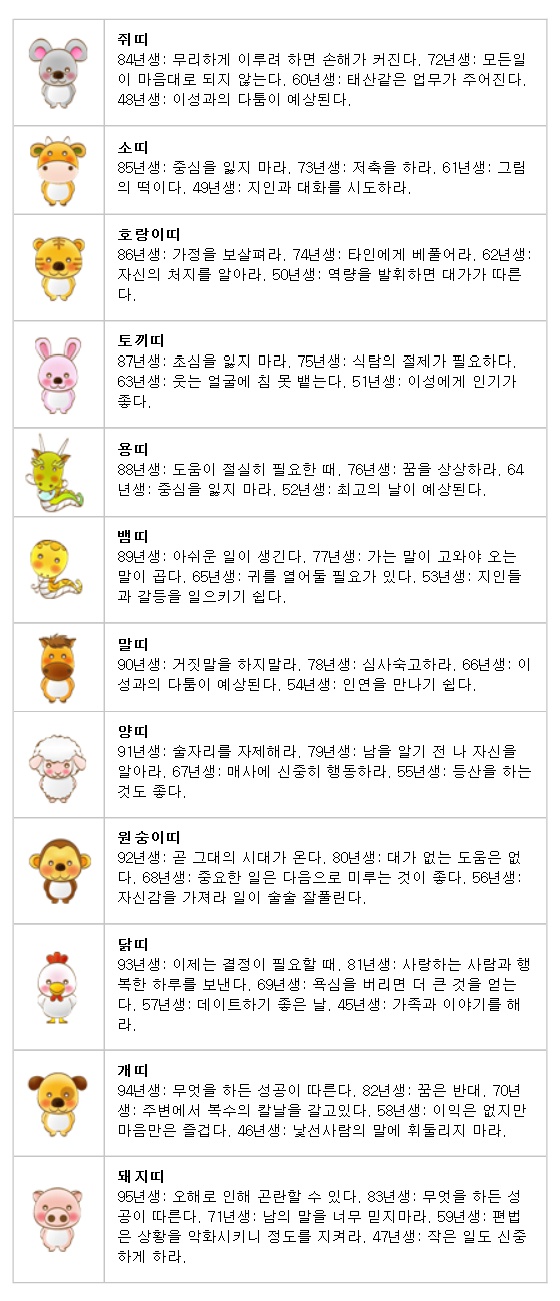 쥐띠
84년생: 무리하게 이루려 하면 손해가 커진다. 72년생: 모든일이 마음대로 되지 않는다. 60년생: 태산같은 업무가 주어진다. 48년생: 이성과의 다툼이 예상된다.

소띠
85년생: 중심을 잃지 마라. 73년생: 저축을 하라. 61년생: 그림의 떡이다. 49년생: 지인과 대화를 시도하라.

호랑이띠
86년생: 가정을 보살펴라. 74년생: 타인에게 베풀어라. 62년생: 자신의 처지를 알아라. 50년생: 역량을 발휘하면 대가가 따른다.

토끼띠
87년생: 초심을 잃지 마라. 75년생: 식탐의 절제가 필요하다. 63년생: 웃는 얼굴에 침 못 뱉는다. 51년생: 이성에게 인기가 좋다.

용띠
88년생: 도움이 절실히 필요한 때. 76년생: 꿈을 상상하라. 64년생: 중심을 잃지 마라. 52년생: 최고의 날이 예상된다.

뱀띠
89년생: 아쉬운 일이 생긴다. 77년생: 가는 말이 고와야 오는 말이 곱다. 65년생: 귀를 열어둘 필요가 있다. 53년생: 지인들과 갈등을 일으키기 쉽다.

말띠
90년생: 거짓말을 하지말라. 78년생: 심사숙고하라. 66년생: 이성과의 다툼이 예상된다. 54년생: 인연을 만나기 쉽다.

양띠
91년생: 술자리를 자제해라. 79년생: 남을 알기 전 나 자신을 알아라. 67년생: 매사에 신중히 행동하라. 55년생: 등산을 하는 것도 좋다.

원숭이띠
92년생: 곧 그대의 시대가 온다. 80년생: 대가 없는 도움은 없다. 68년생: 중요한 일은 다음으로 미루는 것이 좋다. 56년생: 자신감을 가져라 일이 술술 잘풀린다.

닭띠
93년생: 이제는 결정이 필요할 때. 81년생: 사랑하는 사람과 행복한 하루를 보낸다. 69년생: 욕심을 버리면 더 큰 것을 얻는다. 57년생: 데이트하기 좋은 날. 45년생: 가족과 이야기를 해라.

개띠
94년생: 무엇을 하든 성공이 따른다. 82년생: 꿈은 반대. 70년생: 주변에서 복수의 칼날을 갈고있다. 58년생: 이익은 없지만 마음만은 즐겁다. 46년생: 낯선사람의 말에 휘둘리지 마라.

돼지띠
95년생: 오해로 인해 곤란할 수 있다. 83년생: 무엇을 하든 성공이 따른다. 71년생: 남의 말을 너무 믿지마라. 59년생: 편법은 상황을 악화시키니 정도를 지켜라. 47년생: 작은 일도 신중하게 하라.